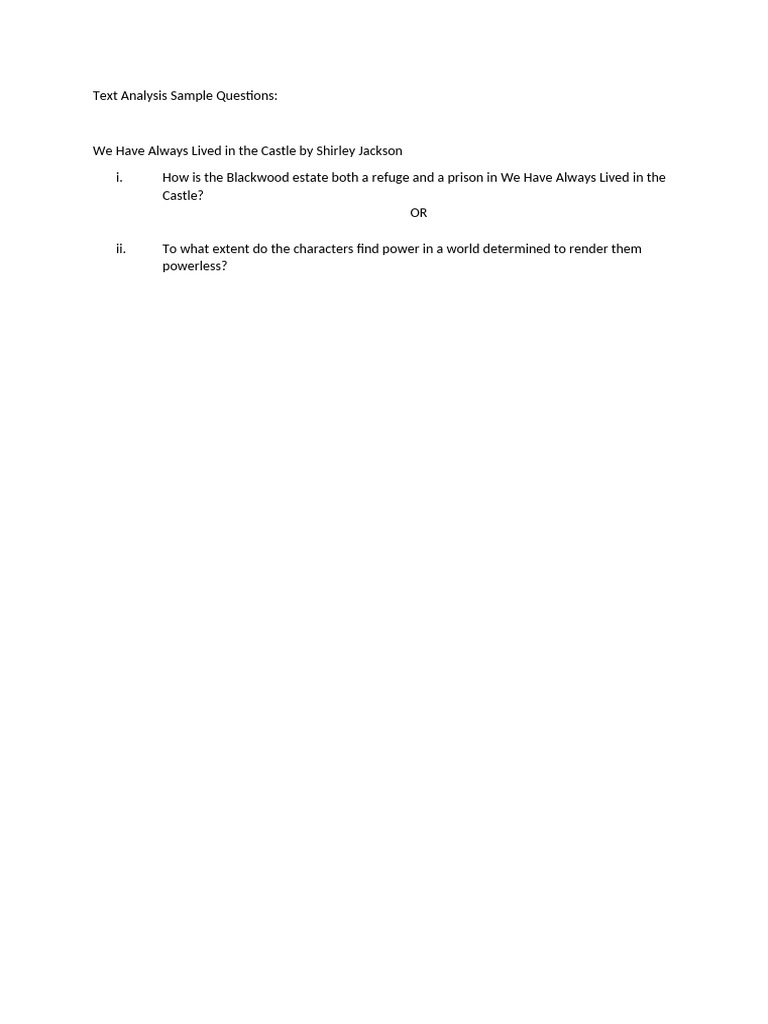 Text Analysis Sample Questions:

We Have Always Lived in the Castle by Shirley Jackson

i. How is the Blackwood estate both a refuge and a prison in We Have Always Lived in the Castle?

OR

ii. To what extent do the characters find power in a world determined to render them powerless?